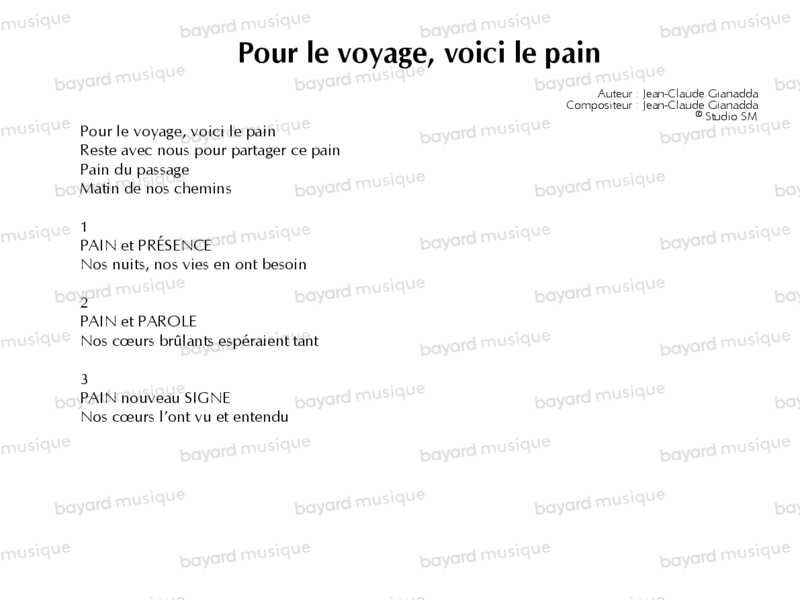 Pour le voyage, voici le pain

Auteur : Jean-Claude Gianadda
Compositeur : Jean-Claude Gianadda
© Studio SM

Pour le voyage, voici le pain
Reste avec nous pour partager ce pain
Pain du passage
Matin de nos chemins

1
PAIN et PRÉSENCE
Nos nuits, nos vies en ont besoin

2
PAIN et PAROLE
Nos cœurs brûlants espéraient tant

3
PAIN nouveau SIGNE
Nos cœurs l'ont vu et entendu

bayard musique